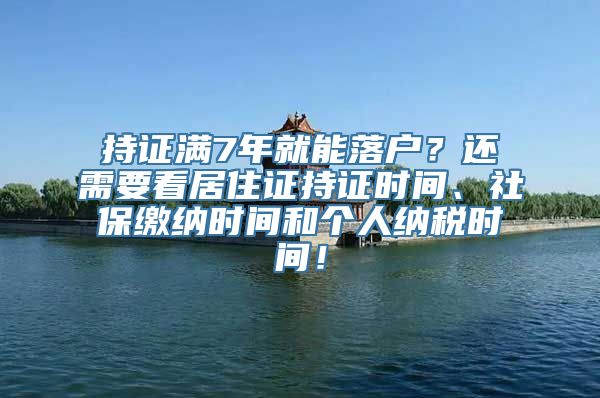 持证满7年就能落户？还需要看居住证持证时间、社保缴纳时间和个人纳税时间！